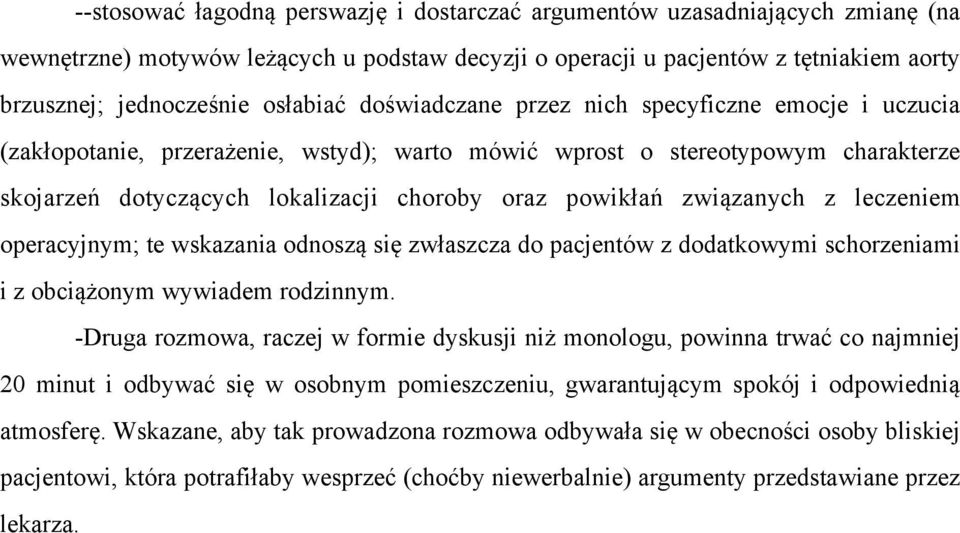 --stosować łagodną perswazję i dostarczać argumentów uzasadniających zmianę (na wewnętrzne) motywów leżących u podstaw decyzji o operacji u pacjentów z tętniakiem aorty brzusznej; jednocześnie osłabiać doświadczane przez nich specyficzne emocje i uczucia (zakłopotanie, przerażenie, wstyd); warto mówić wprost o stereotypowym charakterze skojarzeń dotyczących lokalizacji choroby oraz powikłań związanych z leczeniem operacyjnym; te wskazania odnoszą się zwłaszcza do pacjentów z dodatkowymi schorzeniami i z obciążonym wywiadem rodzinnym.

-Druga rozmowa, raczej w formie dyskusji niż monologu, powinna trwać co najmniej 20 minut i odbywać się w osobnym pomieszczeniu, gwarantującym spokój i odpowiednią atmosferę. Wskazane, aby tak prowadzona rozmowa odbywała się w obecności osoby bliskiej pacjentowi, która potrafiłaby wesprzeć (choćby niewerbalnie) argumenty przedstawiane przez lekarza.